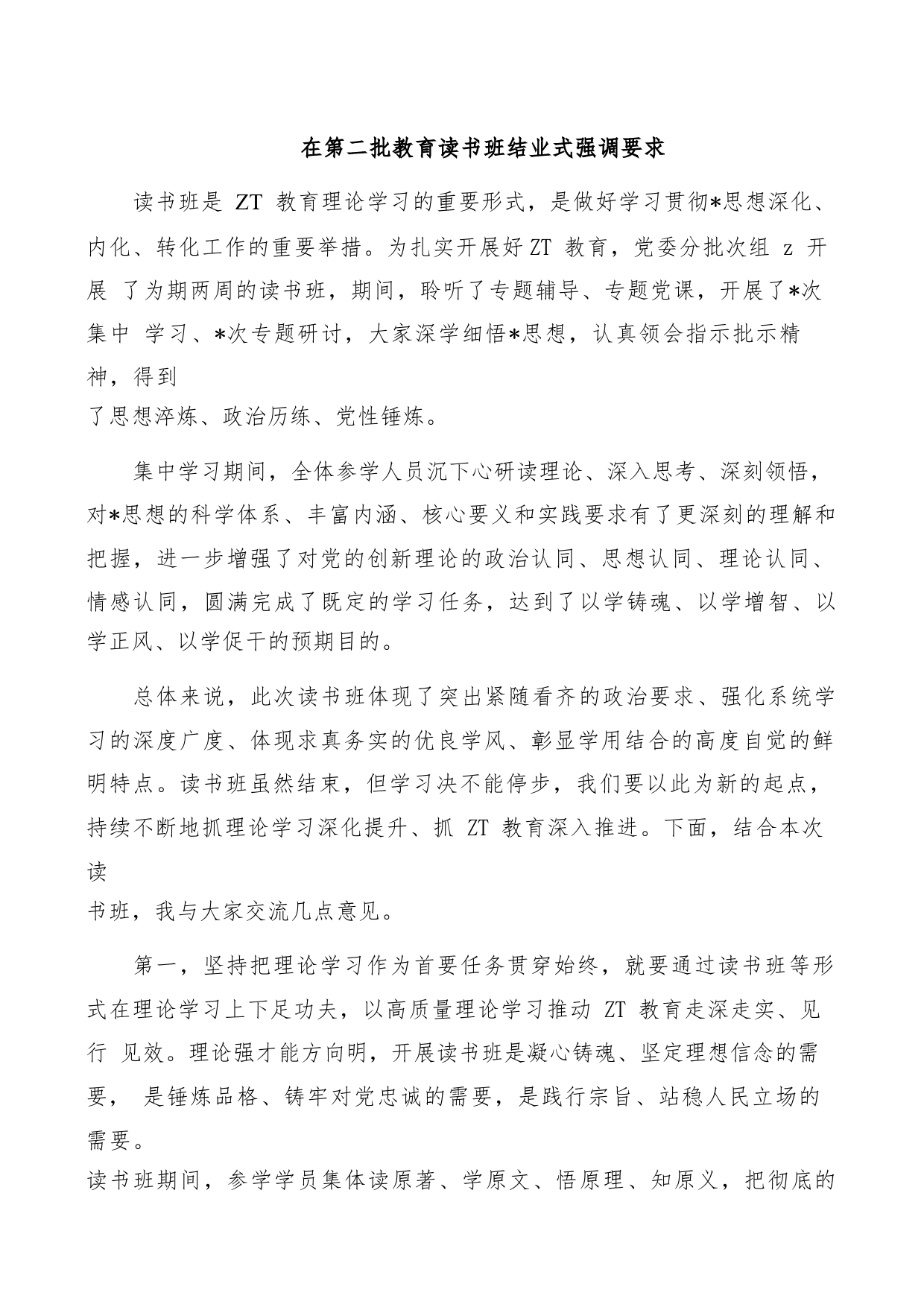 在第二批教育读书班结业式强调要求

读书班是 ZT 教育理论学习的重要形式，是做好学习贯彻*思想深化、内化、转化工作的重要举措。为扎实开展好 ZT 教育，党委分批次组 z 开展 了为期两周的读书班，期间，聆听了专题辅导、专题党课，开展了*次集中 学习、*次专题研讨，大家深学细悟*思想，认真领会指示批示精神，得到了思想淬炼、政治历练、党性锤炼。

集中学习期间，全体参学人员沉下心研读理论、深入思考、深刻领悟，对*思想的科学体系、丰富内涵、核心要义和实践要求有了更深刻的理解和把握，进一步增强了对党的创新理论的政治认同、思想认同、理论认同、情感认同，圆满完成了既定的学习任务，达到了以学铸魂、以学增智、以学正风、以学促干的预期目的。

总体来说，此次读书班体现了突出紧随看齐的政治要求、强化系统学习的深度广度、体现求真务实的优良学风、彰显学用结合的高度自觉的鲜明特点。读书班虽然结束，但学习决不能停步，我们要以此为新的起点，持续不断地抓理论学习深化提升、抓 ZT 教育深入推进。下面，结合本次读书班，我与大家交流几点意见。

第一，坚持把理论学习作为首要任务贯穿始终，就要通过读书班等形式在理论学习上下足功夫，以高质量理论学习推动 ZT 教育走深走实、见行 见效。理论强才能方向明，开展读书班是凝心铸魂、坚定理想信念的需要， 是锤炼品格、铸牢对党忠诚的需要，是践行宗旨、站稳人民立场的需要。
读书班期间，参学学员集体读原著、学原文、悟原理、知原义，把彻底的